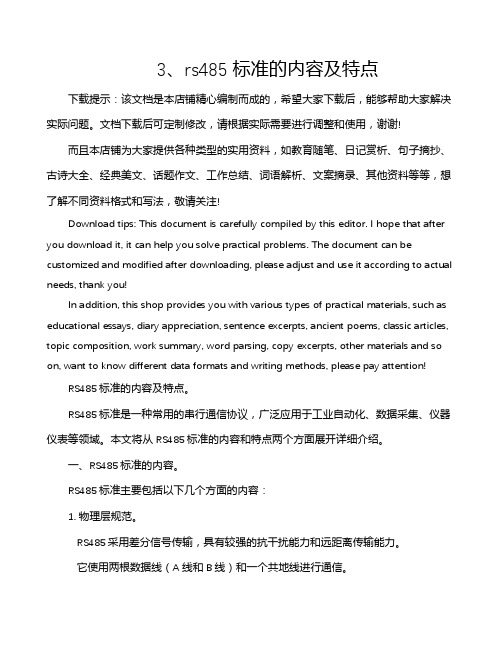 3、rs485 标准的内容及特点

下载提示：该文档是本店铺精心编制而成的，希望大家下载后，能够帮助大家解决实际问题。文档下载后可定制修改，请根据实际需要进行调整和使用，谢谢!

而且本店铺为大家提供各种类型的实用资料，如教育随笔、日记赏析、句子摘抄、古诗大全、经典美文、话题作文、工作总结、词语解析、文案摘录、其他资料等等，想了解不同资料格式和写法，敬请关注!

Download tips: This document is carefully compiled by this editor. I hope that after you download it, it can help you solve practical problems. The document can be customized and modified after downloading, please adjust and use it according to actual needs, thank you!

In addition, this shop provides you with various types of practical materials, such as educational essays, diary appreciation, sentence excerpts, ancient poems, classic articles, topic composition, work summary, word parsing, copy excerpts, other materials and so on, want to know different data formats and writing methods, please pay attention!

RS485 标准的内容及特点。

RS485 标准是一种常用的串行通信协议，广泛应用于工业自动化、数据采集、仪器仪表等领域。本文将从 RS485 标准的内容和特点两个方面展开详细介绍。

一、RS485 标准的内容。

RS485 标准主要包括以下几个方面的内容：

1. 物理层规范。

RS485 采用差分信号传输，具有较强的抗干扰能力和远距离传输能力。

它使用两根数据线（A 线和 B 线）和一个共地线进行通信。